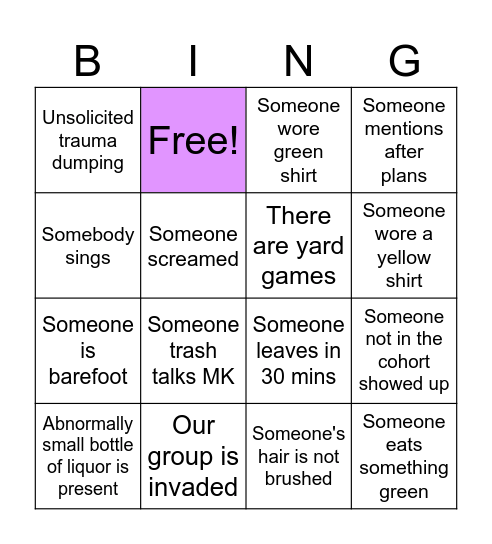 | B | I | N | G |
|---|---|---|---|
| Unsolicited trauma dumping | Free! | Someone wore green shirt | Someone mentions after plans |
| Somebody sings | Someone screamed | There are yard games | Someone wore a yellow shirt |
| Someone is barefoot | Someone trash talks MK | Someone leaves in 30 mins | Someone not in the cohort showed up |
| Abnormally small bottle of liquor is present | Our group is invaded | Someone's hair is not brushed | Someone eats something green |